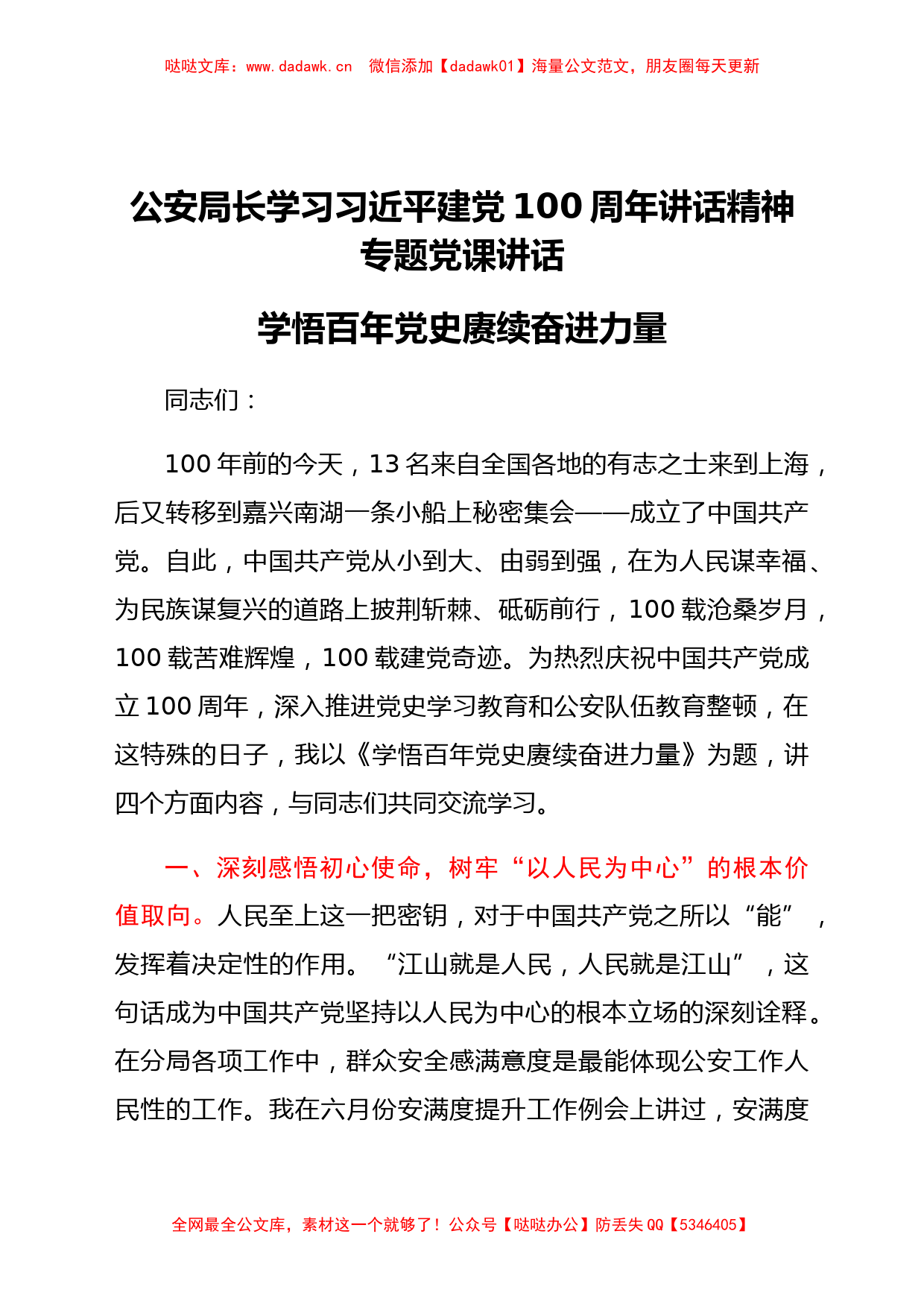 哒哒文库：www.dadawk.cn 微信添加【dadawk01】海量公文范文，朋友圈每天更新

公安局长学习习近平建党100周年讲话精神专题党课讲话

学悟百年党史赓续奋进力量

同志们：

100年前的今天，13名来自全国各地的有志之士来到上海，后又转移到嘉兴南湖一条小船上秘密集会——成立了中国共产党。自此，中国共产党从小到大、由弱到强，在为人民谋幸福、为民族谋复兴的道路上披荆斩棘、砥砺前行，100载沧桑岁月，100载苦难辉煌，100载建党奇迹。为热烈庆祝中国共产党成立100周年，深入推进党史学习教育和公安队伍教育整顿，在这特殊的日子，我以《学悟百年党史赓续奋进力量》为题，讲四个方面内容，与同志们共同交流学习。

一、深刻感悟初心使命，树牢“以人民为中心”的根本价值取向。人民至上这一把密钥，对于中国共产党之所以“能”，发挥着决定性的作用。“江山就是人民，人民就是江山”，这句话成为中国共产党坚持以人民为中心的根本立场的深刻诠释。在分局各项工作中，群众安全感满意度是最能体现公安工作人民性的工作。我在六月份安满度提升工作例会上讲过，安满度

全网最全公文库，素材这一个就够了！公众号【哒哒办公】防丢失QQ【5346405】